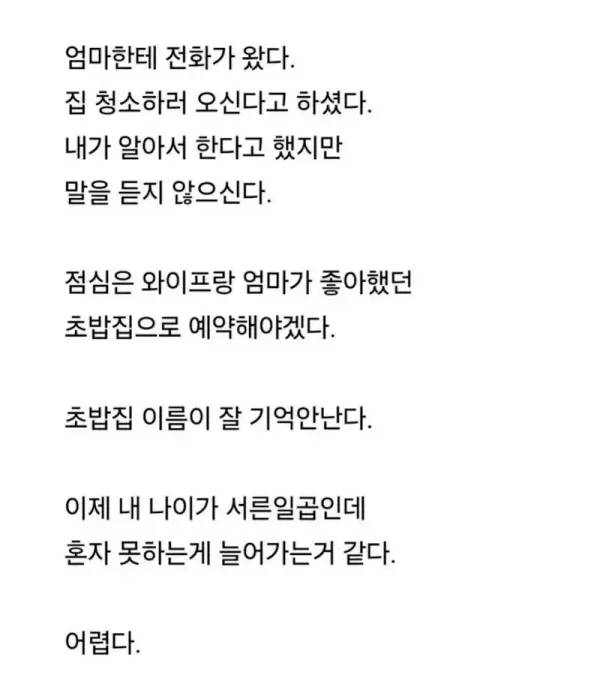 엄마한테 전화가 왔다.
집 청소하러 오신다고 하셨다.
내가 알아서 한다고 했지만
말을 듣지 않으신다.

점심은 와이프랑 엄마가 좋아했던
초밥집으로 예약해야겠다.

초밥집 이름이 잘 기억안난다.

이제 내 나이가 서른일곱인데
혼자 못하는게 늘어가는거 같다.

어렵다.